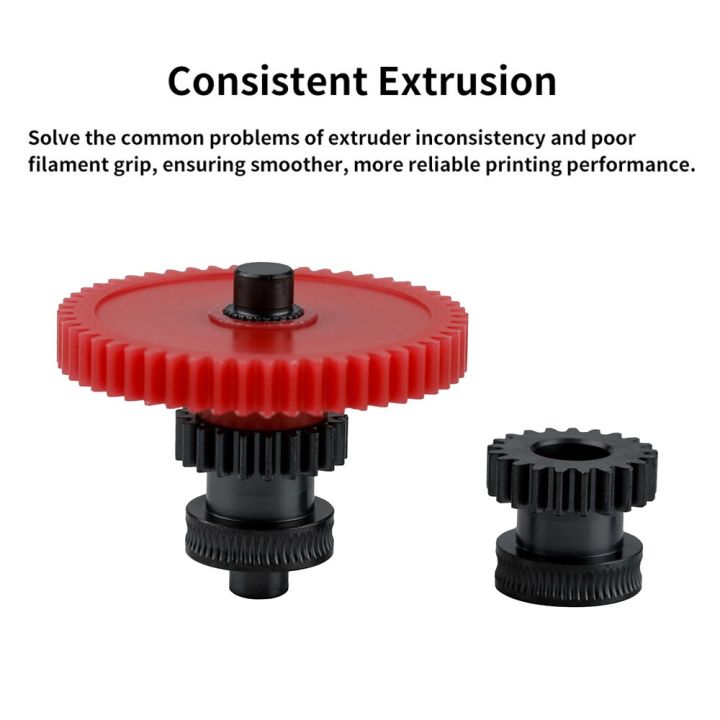 Consistent Extrusion

Solve the common problems of extruder inconsistency and poor filament grip, ensuring smoother, more reliable printing performance.